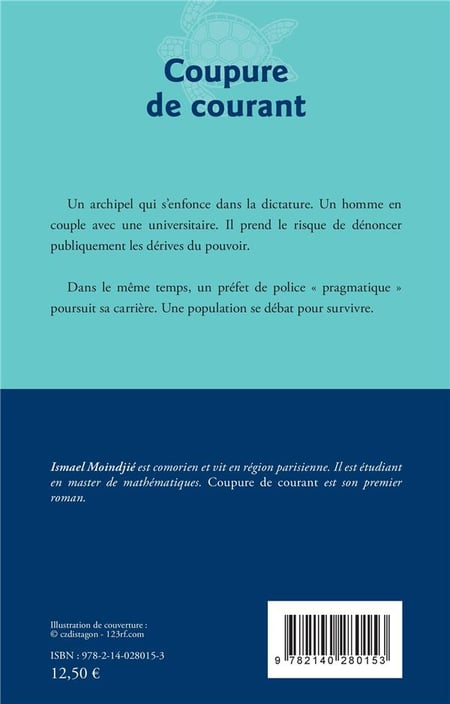 Coupure
de courant

Un archipel qui s'enfonce dans la dictature. Un homme en couple avec une universitaire. Il prend le risque de dénoncer publiquement les dérives du pouvoir.

Dans le même temps, un préfet de police « pragmatique » poursuit sa carrière. Une population se débat pour survivre.

Ismael Moindjié est comorien et vit en région parisienne. Il est étudiant en master de mathématiques. Coupure de courant est son premier roman.

Illustration de couverture :
© czdistagon - 123rf.com

ISBN : 978-2-14-028015-3
12,50 €

9 782140 280153